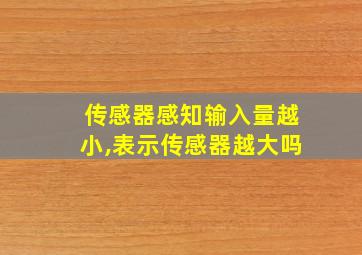 传感器感知输入量越小,表示传感器越大吗